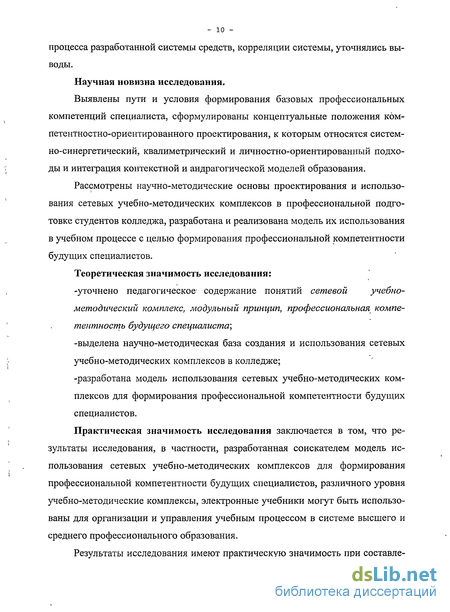 - 10 -

процесса разработанной системы средств, корреляции системы, уточнялись выводы.

Научная новизна исследования.

Выявлены пути и условия формирования базовых профессиональных компетенций специалиста, сформулированы концептуальные положения компетентностно-ориентированного проектирования, к которым относятся системно-синергетический, квалиметрический и личностно-ориентированный подходы и интеграция контекстной и андрагогической моделей образования.

Рассмотрены научно-методические основы проектирования и использования сетевых учебно-методических комплексов в профессиональной подготовке студентов колледжа, разработана и реализована модель их использования в учебном процессе с целью формирования профессиональной компетентности будущих специалистов.

Теоретическая значимость исследования:

-уточнено педагогическое содержание понятий сетевой учебно-методический комплекс, модульный принцип, профессиональная компетентность будущего специалиста;

-выделена научно-методическая база создания и использования сетевых учебно-методических комплексов в колледже;

-разработана модель использования сетевых учебно-методических комплексов для формирования профессиональной компетентности будущих специалистов.

Практическая значимость исследования заключается в том, что результаты исследования, в частности, разработанная соискателем модель использования сетевых учебно-методических комплексов для формирования профессиональной компетентности будущих специалистов, различного уровня учебно-методические комплексы, электронные учебники могут быть использованы для организации и управления учебным процессом в системе высшего и среднего профессионального образования.

Результаты исследования имеют практическую значимость при составле-

dsLib.net
библиотека диссертаций